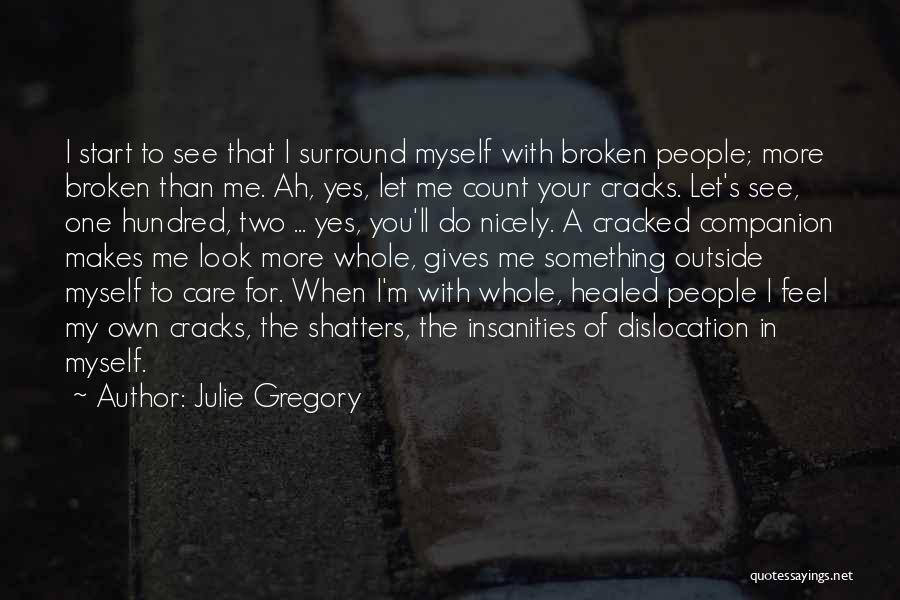 I start to see that I surround myself with broken people; more broken than me. Ah, yes, let me count your cracks. Let's see, one hundred, two ... yes, you'll do nicely. A cracked companion makes me look more whole, gives me something outside myself to care for. When I'm with whole, healed people I feel my own cracks, the shatters, the insanities of dislocation in myself.

~ Author: Julie Gregory

quotessayings.net